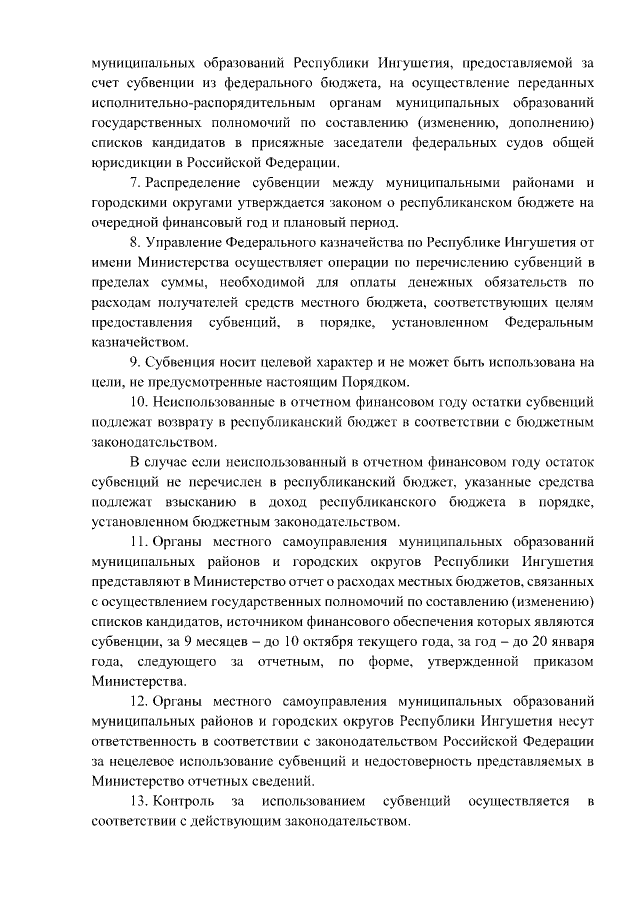 муниципальных образований Республики Ингушетия, предоставляемой за счет субвенции из федерального бюджета, на осуществление переданных исполнительно-распорядительным органам муниципальных образований государственных полномочий по составлению (изменению, дополнению) списков кандидатов в присяжные заседатели федеральных судов общей юрисдикции в Российской Федерации.

7. Распределение субвенции между муниципальными районами и городскими округами утверждается законом о республиканском бюджете на очередной финансовый год и плановый период.

8. Управление Федерального казначейства по Республике Ингушетия от имени Министерства осуществляет операции по перечислению субвенций в пределах суммы, необходимой для оплаты денежных обязательств по расходам получателей средств местного бюджета, соответствующих целям предоставления субвенций, в порядке, установленном Федеральным казначейством.

9. Субвенция носит целевой характер и не может быть использована на цели, не предусмотренные настоящим Порядком.

10. Неиспользованные в отчетном финансовом году остатки субвенций подлежат возврату в республиканский бюджет в соответствии с бюджетным законодательством.

В случае если неиспользованный в отчетном финансовом году остаток субвенций не перечислен в республиканский бюджет, указанные средства подлежат взысканию в доход республиканского бюджета в порядке, установленном бюджетным законодательством.

11. Органы местного самоуправления муниципальных образований муниципальных районов и городских округов Республики Ингушетия представляют в Министерство отчет о расходах местных бюджетов, связанных с осуществлением государственных полномочий по составлению (изменению) списков кандидатов, источником финансового обеспечения которых являются субвенции, за 9 месяцев – до 10 октября текущего года, за год – до 20 января года, следующего за отчетным, по форме, утвержденной приказом Министерства.

12. Органы местного самоуправления муниципальных образований муниципальных районов и городских округов Республики Ингушетия несут ответственность в соответствии с законодательством Российской Федерации за нецелевое использование субвенций и недостоверность представляемых в Министерство отчетных сведений.

13. Контроль за использованием субвенций осуществляется в соответствии с действующим законодательством.